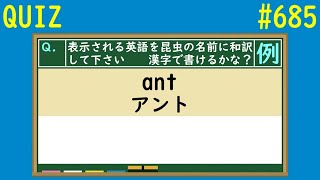 QUIZ

#685

Q.

表示される英語を昆虫の名前に和訳して下さい　漢字で書けるかな？

例

ant
アント